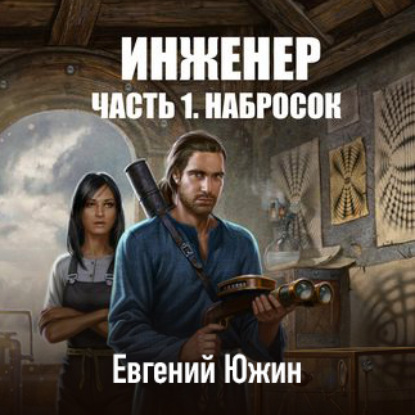 ИНЖЕНЕР
ЧАСТЬ 1. НАБРОСОК

Евгений Южин